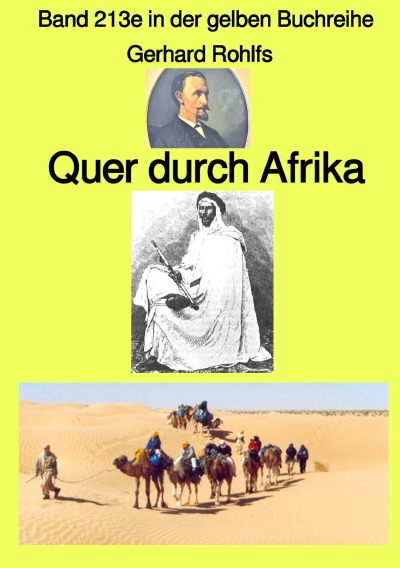 Band 213e in der gelben Buchreihe
Gerhard Rohlfs

Quer durch Afrika